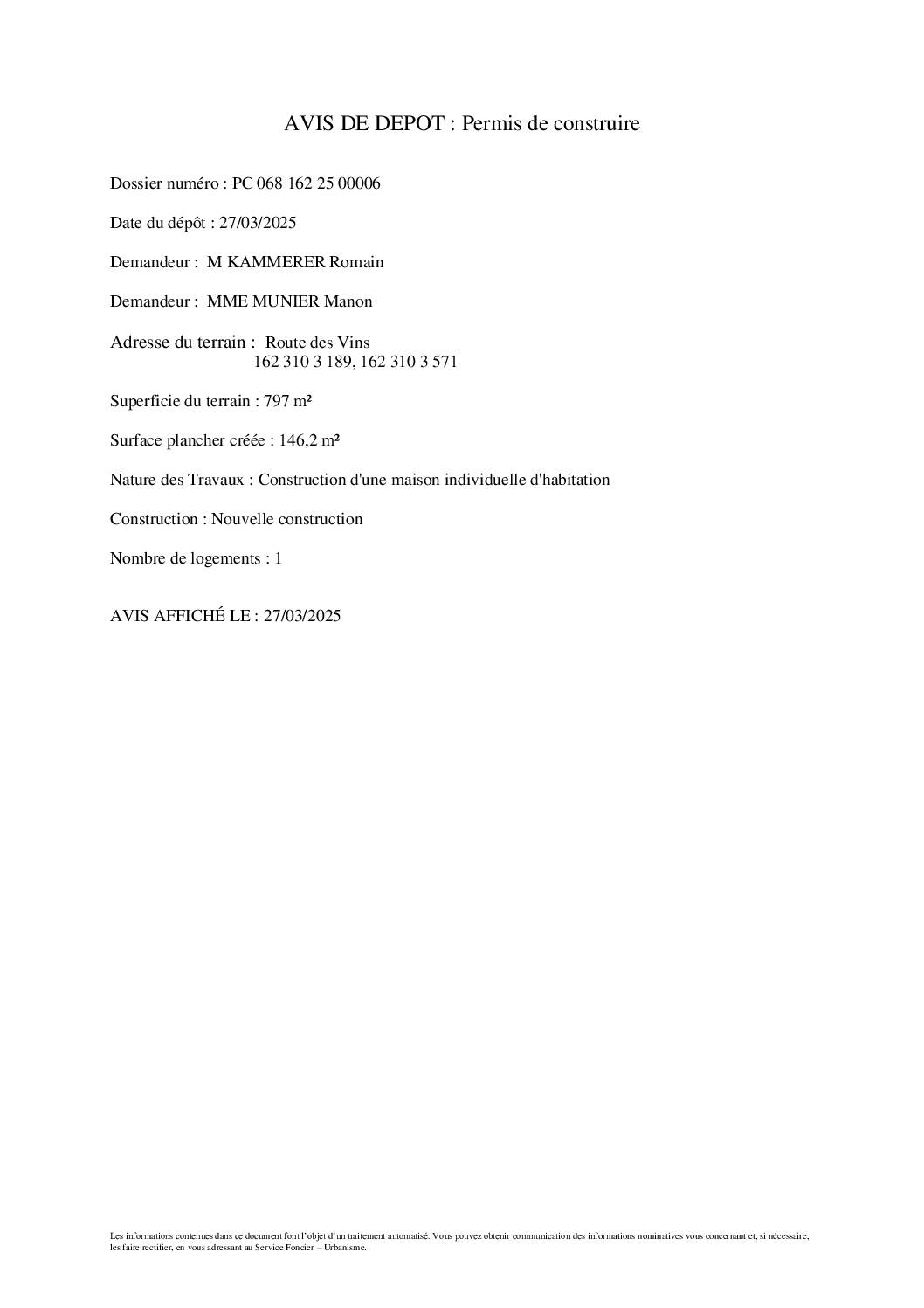 AVIS DE DEPOT : Permis de construire

Dossier numéro : PC 068 162 25 00006

Date du dépôt : 27/03/2025

Demandeur : M KAMMERER Romain

Demandeur : MME MUNIER Manon

Adresse du terrain : Route des Vins
162 310 3 189, 162 310 3 571

Superficie du terrain : 797 m²

Surface plancher créée : 146,2 m²

Nature des Travaux : Construction d'une maison individuelle d'habitation

Construction : Nouvelle construction

Nombre de logements : 1

AVIS AFFICHÉ LE : 27/03/2025

Les informations contenues dans ce document font l'objet d'un traitement automatisé. Vous pouvez obtenir communication des informations nominatives vous concernant et, si nécessaire, les faire rectifier, en vous adressant au Service Foncier – Urbanisme.